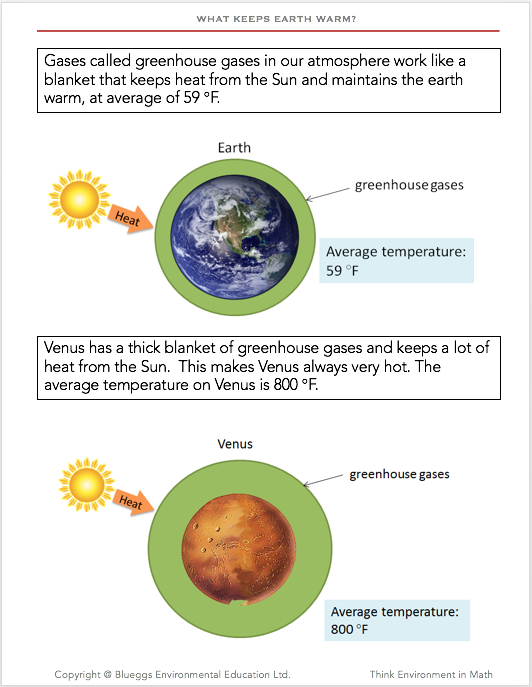 WHAT KEEPS EARTH WARM?

Gases called greenhouse gases in our atmosphere work like a blanket that keeps heat from the Sun and maintains the earth warm, at average of 59 °F.

Earth

Heat

greenhouse gases

Average temperature: 59 °F

Venus has a thick blanket of greenhouse gases and keeps a lot of heat from the Sun. This makes Venus always very hot. The average temperature on Venus is 800 °F.

Venus

Heat

greenhouse gases

Average temperature: 800 °F

Copyright @ Blueggs Environmental Education Ltd.

Think Environment in Math